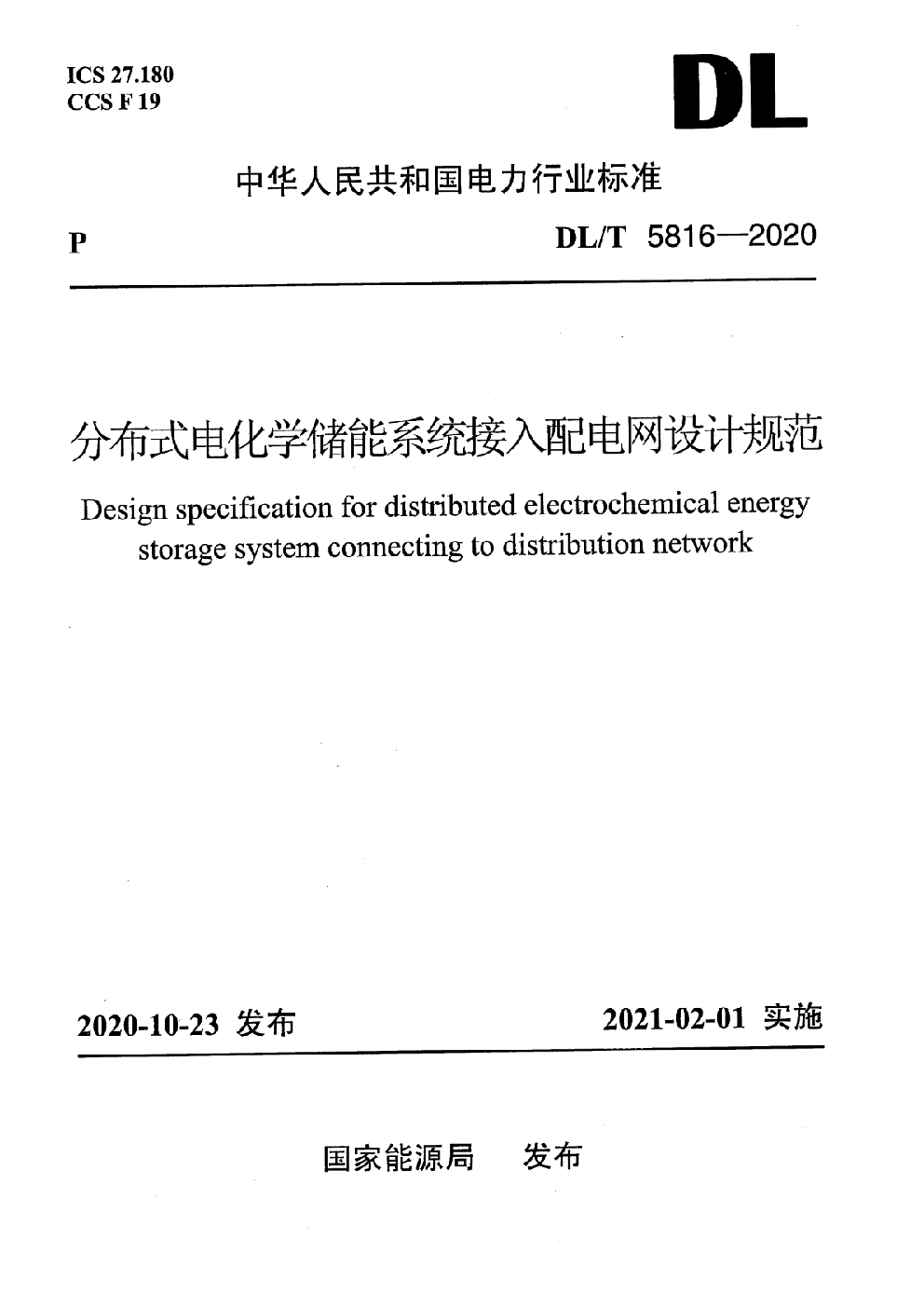 ICS 27.180
CCS F 19

DL

中华人民共和国电力行业标准

P

DL/T 5816—2020

分布式电化学储能系统接入配电网设计规范

Design specification for distributed electrochemical energy storage system connecting to distribution network

2020-10-23 发布

2021-02-01 实施

国家能源局 发布